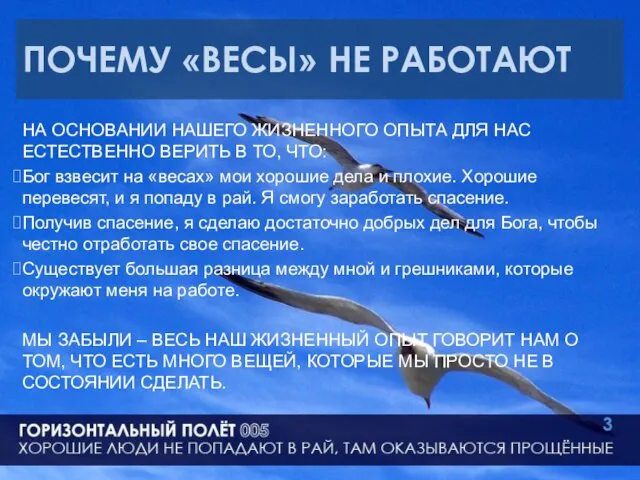 ПОЧЕМУ «ВЕСЫ» НЕ РАБОТАЮТ

НА ОСНОВАНИИ НАШЕГО ЖИЗНЕННОГО ОПЫТА ДЛЯ НАС ЕСТЕСТВЕННО ВЕРИТЬ В ТО, ЧТО:

Бог взвесит на «весах» мои хорошие дела и плохие. Хорошие перевесят, и я попаду в рай. Я смогу заработать спасение.

Получив спасение, я сделаю достаточно добрых дел для Бога, чтобы честно отработать свое спасение.

Существует большая разница между мной и грешниками, которые окружают меня на работе.

МЫ ЗАБЫЛИ – ВЕСЬ НАШ ЖИЗНЕННЫЙ ОПЫТ ГОВОРИТ НАМ О ТОМ, ЧТО ЕСТЬ МНОГО ВЕЩЕЙ, КОТОРЫЕ МЫ ПРОСТО НЕ В СОСТОЯНИИ СДЕЛАТЬ.

3

ГОРИЗОНТАЛЬНЫЙ ПОЛЁТ 005
ХОРОШИЕ ЛЮДИ НЕ ПОПАДАЮТ В РАЙ, ТАМ ОКАЗЫВАЮТСЯ ПРОЩЁННЫЕ